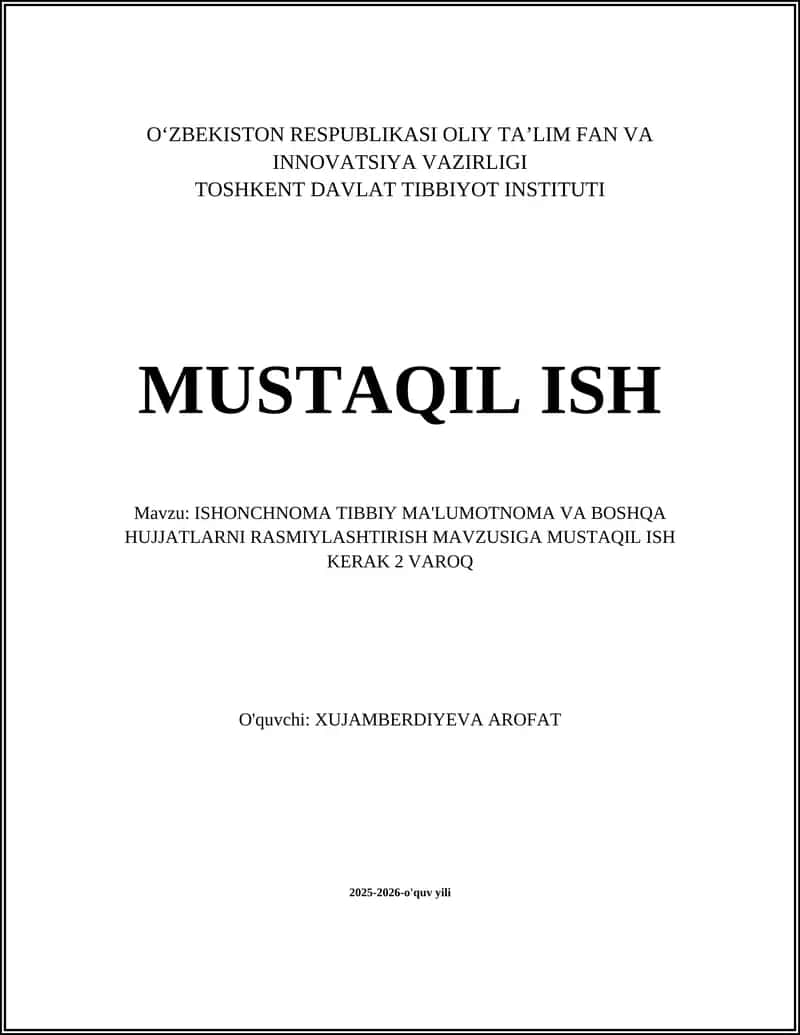 O‘ZBEKISTON RESPUBLIKASI OLIY TA’LIM FAN VA INNOVATSIYA VAZIRLIGI
TOSHKENT DAVLAT TIBBIYOT INSTITUTI

MUSTAQIL ISH

Mavzu: ISHONCHNOMA TIBBIY MA'LUMOTNOMA VA BOSHQA HUJJATLARNI RASMIYLASHTIRISH MAVZUSIGA MUSTAQIL ISH KERAK 2 VAROQ

O'quvchi: XUJAMBERDIYEVA AROFAT

2025-2026-o'quv yili